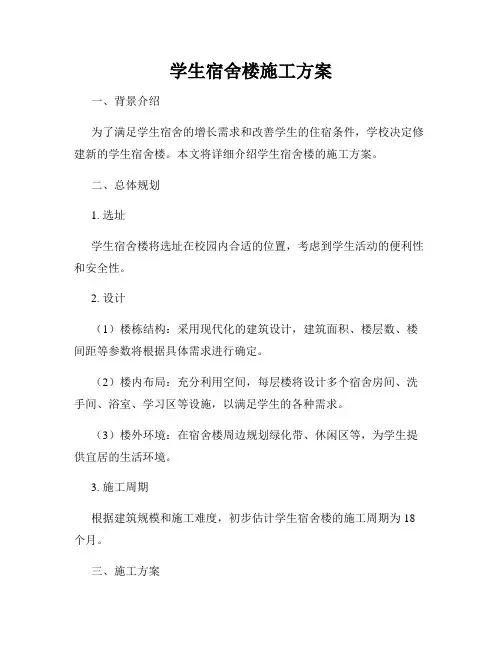 学生宿舍楼施工方案

一、背景介绍

为了满足学生宿舍的增长需求和改善学生的住宿条件，学校决定修建新的学生宿舍楼。本文将详细介绍学生宿舍楼的施工方案。

二、总体规划

1. 选址

学生宿舍楼将选址在校园内合适的位置，考虑到学生活动的便利性和安全性。

2. 设计

（1）楼栋结构：采用现代化的建筑设计，建筑面积、楼层数、楼间距等参数将根据具体需求进行确定。

（2）楼内布局：充分利用空间，每层楼将设计多个宿舍房间、洗手间、浴室、学习区等设施，以满足学生的各种需求。

（3）楼外环境：在宿舍楼周边规划绿化带、休闲区等，为学生提供宜居的生活环境。

3. 施工周期

根据建筑规模和施工难度，初步估计学生宿舍楼的施工周期为 18 个月。

三、施工方案